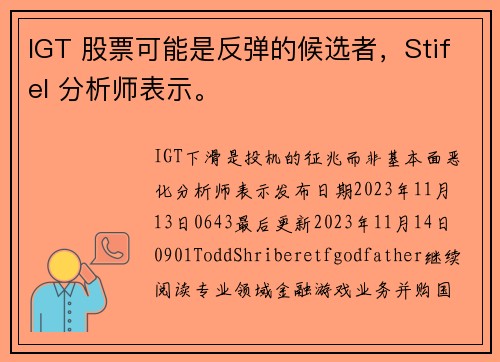 IGT 股票可能是反弹的候选者，Stifel 分析师表示。

IGT下滑是投机的征兆而非基本面恶化分析师表示发布日期2023年11月13日0643最后更新2023年11月14日0901ToddShriberetfgodfather继续阅读专业领域金融游戏业务并购国